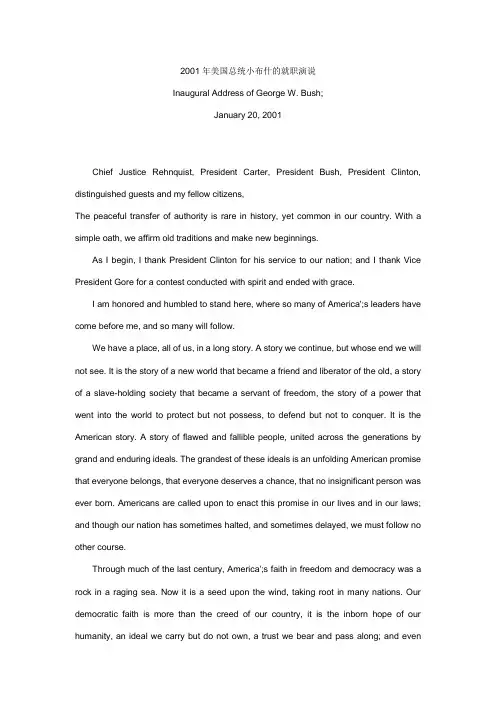 2001 年美国总统小布什的就职演说

Inaugural Address of George W. Bush;

January 20, 2001

Chief Justice Rehnquist, President Carter, President Bush, President Clinton, distinguished guests and my fellow citizens,

The peaceful transfer of authority is rare in history, yet common in our country. With a simple oath, we affirm old traditions and make new beginnings.

As I begin, I thank President Clinton for his service to our nation; and I thank Vice President Gore for a contest conducted with spirit and ended with grace.

I am honored and humbled to stand here, where so many of America';s leaders have come before me, and so many will follow.

We have a place, all of us, in a long story. A story we continue, but whose end we will not see. It is the story of a new world that became a friend and liberator of the old, a story of a slave-holding society that became a servant of freedom, the story of a power that went into the world to protect but not possess, to defend but not to conquer. It is the American story. A story of flawed and fallible people, united across the generations by grand and enduring ideals. The grandest of these ideals is an unfolding American promise that everyone belongs, that everyone deserves a chance, that no insignificant person was ever born. Americans are called upon to enact this promise in our lives and in our laws; and though our nation has sometimes halted, and sometimes delayed, we must follow no other course.

Through much of the last century, America';s faith in freedom and democracy was a rock in a raging sea. Now it is a seed upon the wind, taking root in many nations. Our democratic faith is more than the creed of our country, it is the inborn hope of our humanity, an ideal we carry but do not own, a trust we bear and pass along; and even